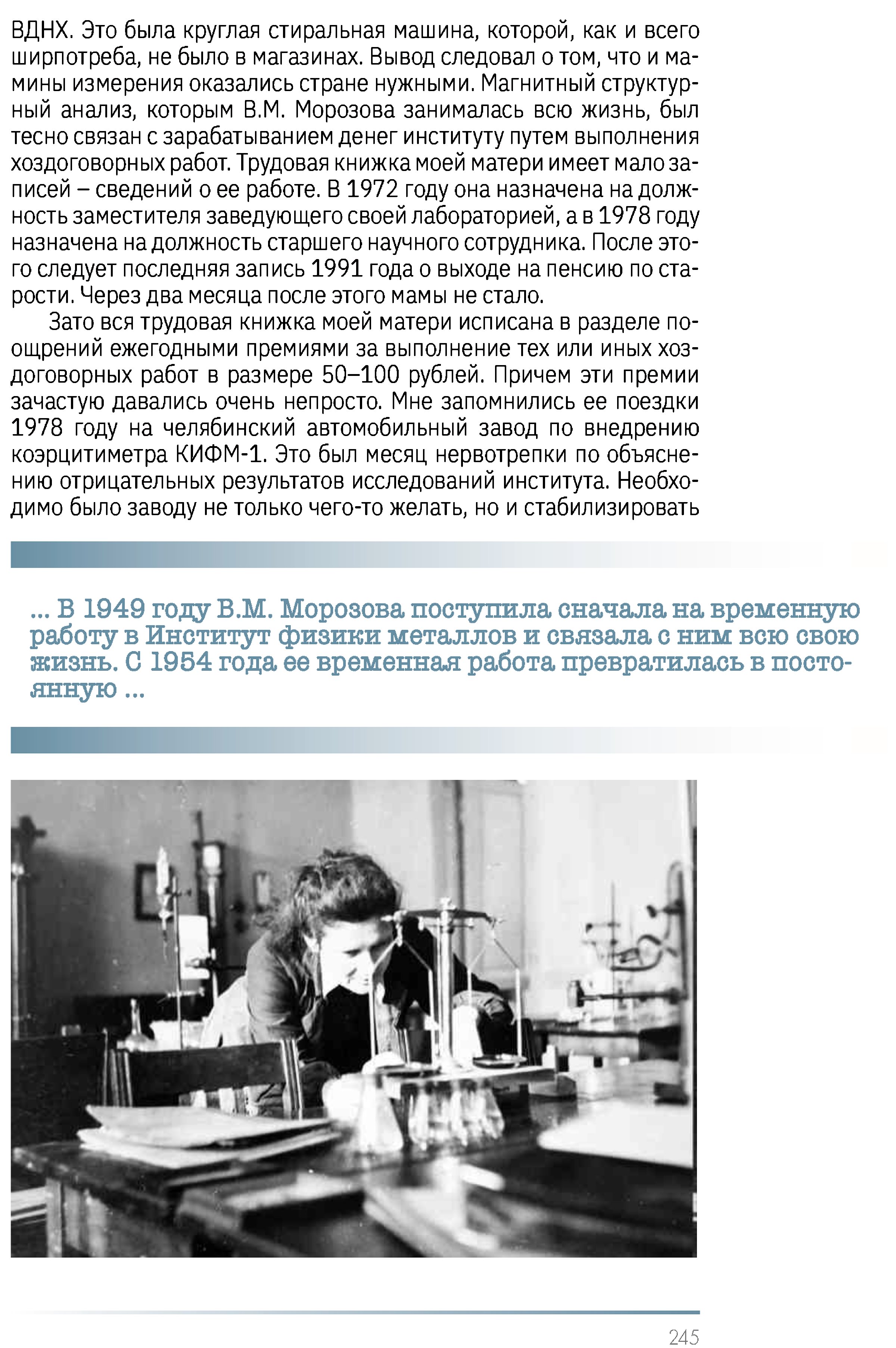 ВДНХ. Это была круглая стиральная машина, которой, как и всего ширпотреба, не было в магазинах. Вывод следовал о том, что и мамины измерения оказались стране нужными. Магнитный структурный анализ, которым В.М. Морозова занималась всю жизнь, был тесно связан с зарабатыванием денег институту путем выполнения хоздоговорных работ. Трудовая книжка моей матери имеет мало записей – сведений о ее работе. В 1972 году она назначена на должность заместителя заведующего своей лабораторией, а в 1978 году назначена на должность старшего научного сотрудника. После этого следует последняя запись 1991 года о выходе на пенсию по старости. Через два месяца после этого мамы не стало.

Зато вся трудовая книжка моей матери исписана в разделе поощрений ежегодными премиями за выполнение тех или иных хоздоговорных работ в размере 50–100 рублей. Причем эти премии зачастую давались очень непросто. Мне запомнились ее поездки 1978 году на челябинский автомобильный завод по внедрению коэрцитиметра КИФМ-1. Это был месяц нервотрепки по объяснению отрицательных результатов исследований института. Необходимо было заводу не только чего-то желать, но и стабилизировать

... В 1949 году В.М. Морозова поступила сначала на временную работу в Институт физики металлов и связала с ним всю свою жизнь. С 1954 года ее временная работа превратилась в постоянную ...

245